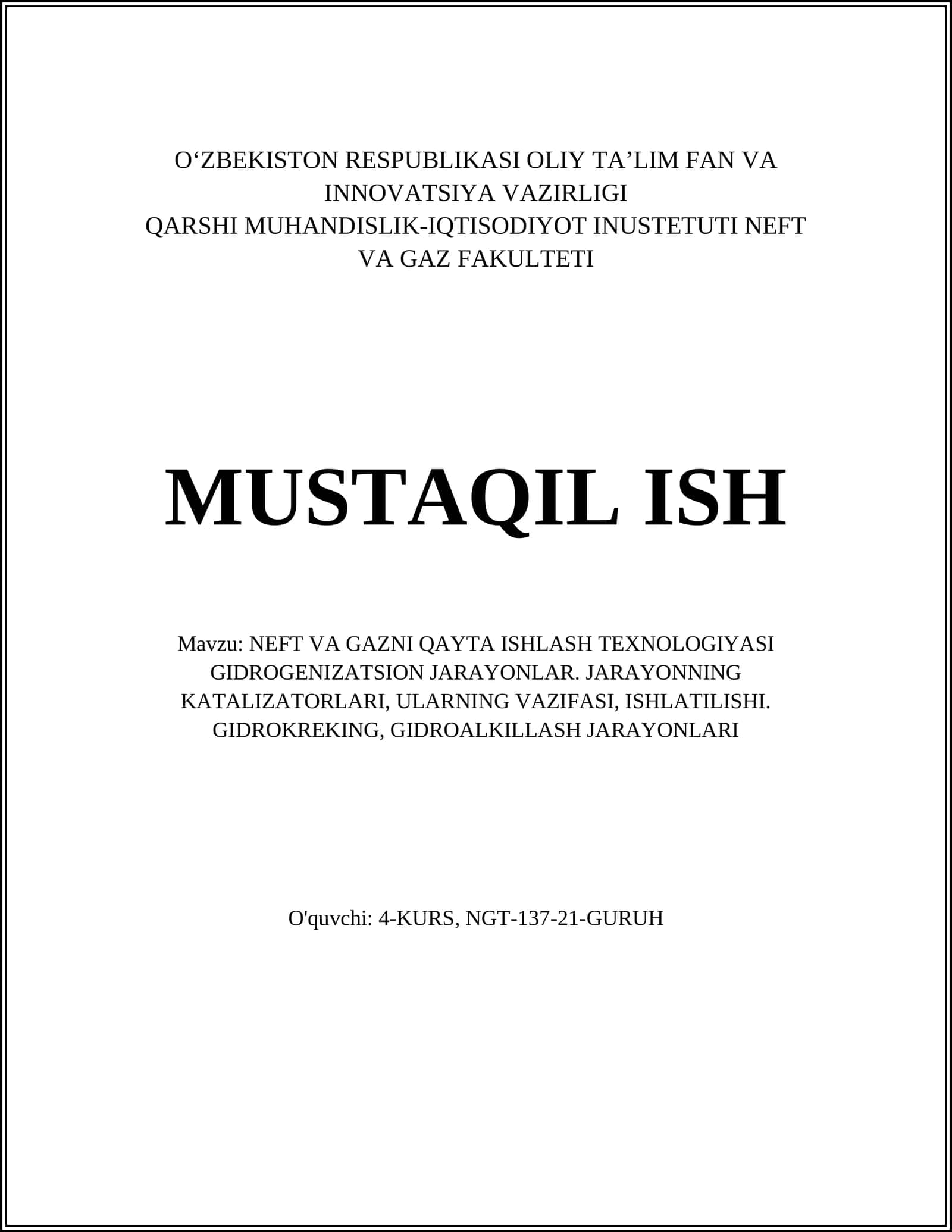 O‘ZBEKISTON RESPUBLIKASI OLIY TA’LIM FAN VA INNOVATSIYA VAZIRLIGI
QARSHI MUHANDISLIK-IQTISODIYOT INUSTETUTI NEFT VA GAZ FAKULTETI

MUSTAQIL ISH

Mavzu: NEFT VA GAZNI QAYTA ISHLASH TEXNOLOGIYASI GIDROGENIZATSION JARAYONLAR. JARAYONNING KATALIZATORLARI, ULARNING VAZIFASI, ISHLATILISHI. GIDROKREKING, GIDROALKILLASH JARAYONLARI

O'quvchi: 4-KURS, NGT-137-21-GURUH